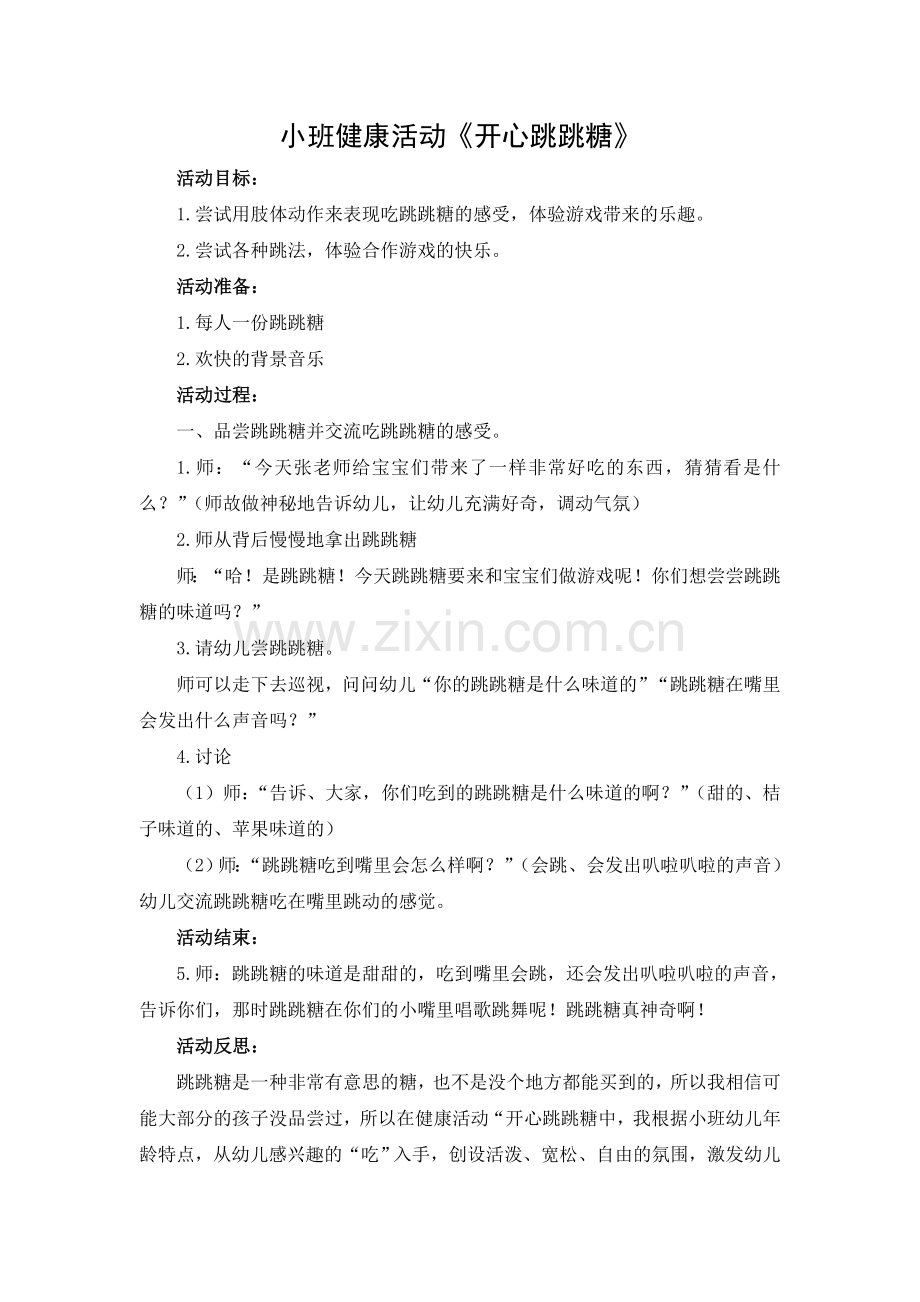 小班健康活动《开心跳跳糖》

活动目标：

1.尝试用肢体动作来表现吃跳跳糖的感受，体验游戏带来的乐趣。

2.尝试各种跳法，体验合作游戏的快乐。

活动准备：

1.每人一份跳跳糖

2.欢快的背景音乐

活动过程：

一、品尝跳跳糖并交流吃跳跳糖的感受。

1.师：“今天张老师给宝宝们带来了一样非常好吃的东西，猜猜看是什么？”(师故做神秘地告诉幼儿，让幼儿充满好奇，调动气氛)

2.师从背后慢慢地拿出跳跳糖

师：“哈！是跳跳糖！今天跳跳糖要来和宝宝们做游戏呢！你们想尝尝跳跳糖的味道吗？”

3.请幼儿尝跳跳糖。

师可以走下去巡视，问问幼儿“你的跳跳糖是什么味道的”“跳跳糖在嘴里会发出什么声音吗？”

4.讨论

（1）师:“告诉、大家，你们吃到的跳跳糖是什么味道的啊？”（甜的、桔子味道的、苹果味道的）

（2）师:“跳跳糖吃到嘴里会怎么样啊？”（会跳、会发出叭啦叭啦的声音）幼儿交流跳跳糖吃在嘴里跳动的感觉。

活动结束：

5.师：跳跳糖的味道是甜甜的，吃到嘴里会跳，还会发出叭啦叭啦的声音，告诉你们，那时跳跳糖在你们的小嘴里唱歌跳舞呢！跳跳糖真神奇啊！

活动反思：

跳跳糖是一种非常有意思的糖，也不是没个地方都能买到的，所以我相信可能大部分的孩子没品尝过，所以在健康活动“开心跳跳糖中，我根据小班幼儿年龄特点，从幼儿感兴趣的“吃”入手，创设活泼、宽松、自由的氛围，激发幼儿

www.zixin.com.cn